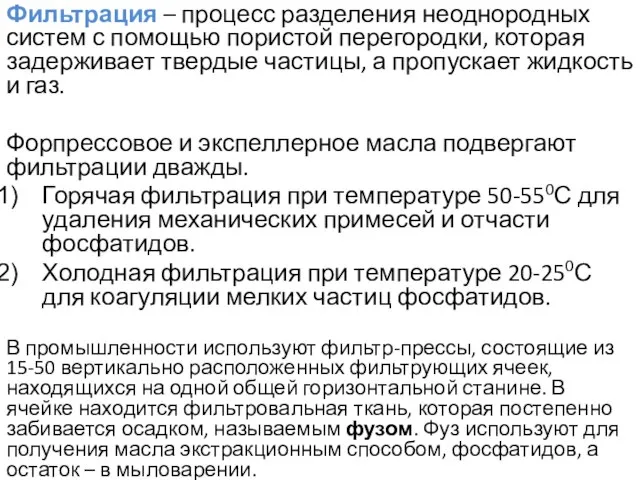 Фильтрация – процесс разделения неоднородных систем с помощью пористой перегородки, которая задерживает твердые частицы, а пропускает жидкость и газ.

Форпрессовое и экспеллерное масла подвергают фильтрации дважды.
1) Горячая фильтрация при температуре 50-55$^0$С для удаления механических примесей и отчасти фосфатидов.
2) Холодная фильтрация при температуре 20-25$^0$С для коагуляции мелких частиц фосфатидов.

В промышленности используют фильтр-прессы, состоящие из 15-50 вертикально расположенных фильтрующих ячеек, находящихся на одной общей горизонтальной станине. В ячейке находится фильтровальная ткань, которая постепенно забивается осадком, называемым фузом. Фуз используют для получения масла экстракционным способом, фосфатидов, а остаток – в мыловарении.